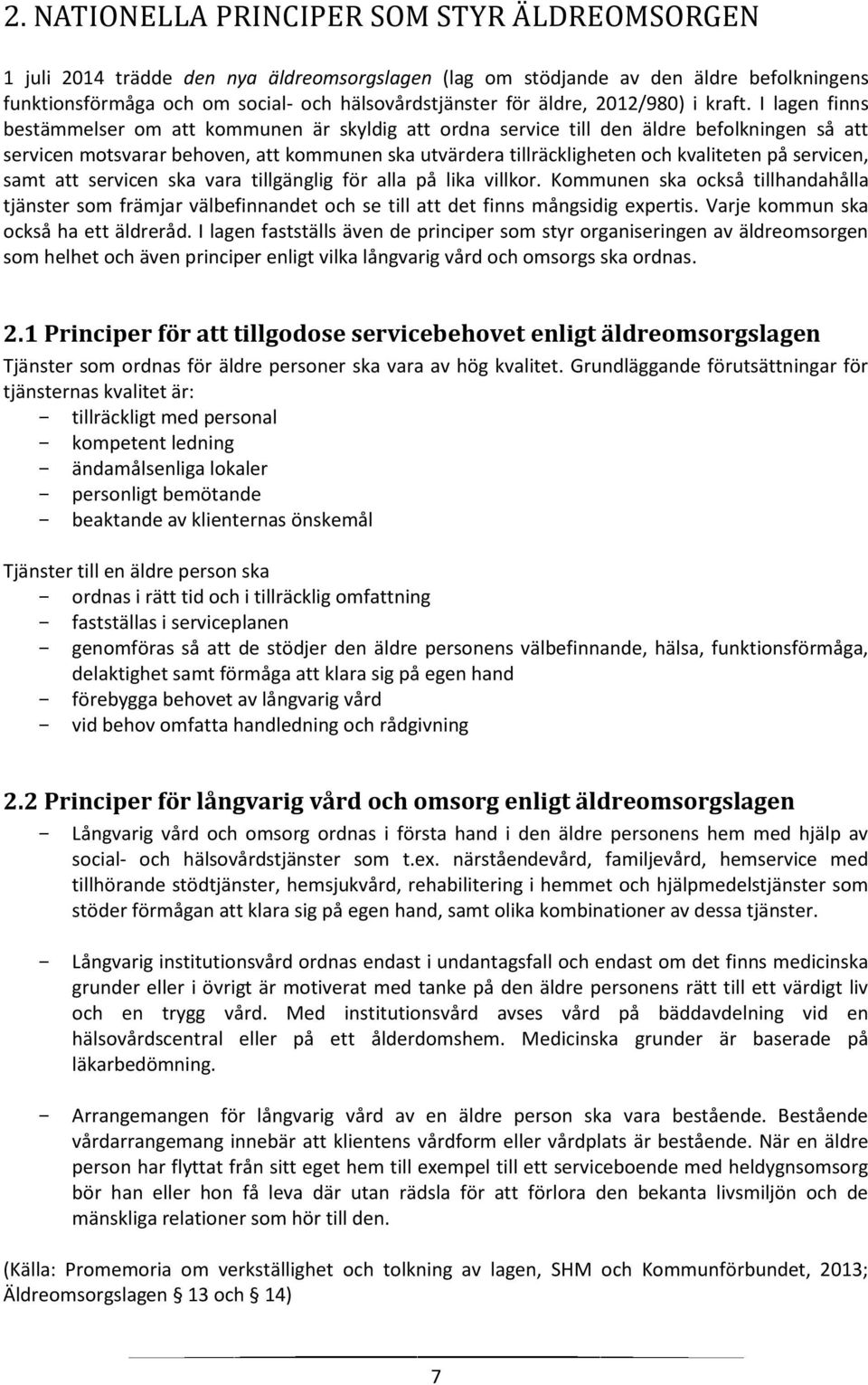 2. NATIONELLA PRINCIPER SOM STYR ÄLDREOMSORGEN

1 juli 2014 trädde den nya äldreomsorgslagen (lag om stödjande av den äldre befolkningens funktionsförmåga och om social- och hälsovårdstjänster för äldre, 2012/980) i kraft. I lagen finns bestämmelser om att kommunen är skyldig att ordna service till den äldre befolkningen så att servicen motsvarar behoven, att kommunen ska utvärdera tillräckligheten och kvaliteten på servicen, samt att servicen ska vara tillgänglig för alla på lika villkor. Kommunen ska också tillhandahålla tjänster som främjar välbefinnandet och se till att det finns mångsidig expertis. Varje kommun ska också ha ett äldreråd. I lagen fastställs även de principer som styr organiseringen av äldreomsorgen som helhet och även principer enligt vilka långvarig vård och omsorgs ska ordnas.

2.1 Principer för att tillgodose servicebehovet enligt äldreomsorgslagen
Tjänster som ordnas för äldre personer ska vara av hög kvalitet. Grundläggande förutsättningar för tjänsternas kvalitet är:
- tillräckligt med personal
- kompetent ledning
- ändamålsenliga lokaler
- personligt bemötande
- beaktande av klienternas önskemål

Tjänster till en äldre person ska
- ordnas i rätt tid och i tillräcklig omfattning
- fastställas i serviceplanen
- genomföras så att de stödjer den äldre personens välbefinnande, hälsa, funktionsförmåga, delaktighet samt förmåga att klara sig på egen hand
- förebygga behovet av långvarig vård
- vid behov omfatta handledning och rådgivning

2.2 Principer för långvarig vård och omsorg enligt äldreomsorgslagen
- Långvarig vård och omsorg ordnas i första hand i den äldre personens hem med hjälp av social- och hälsovårdstjänster som t.ex. närståendevård, familjevård, hemservice med tillhörande stödtjänster, hemsjukvård, rehabilitering i hemmet och hjälpmedelstjänster som stöder förmågan att klara sig på egen hand, samt olika kombinationer av dessa tjänster.

- Långvarig institutionsvård ordnas endast i undantagsfall och endast om det finns medicinska grunder eller i övrigt är motiverat med tanke på den äldre personens rätt till ett värdigt liv och en trygg vård. Med institutionsvård avses vård på bäddavdelning vid en hälsovårdscentral eller på ett ålderdomshem. Medicinska grunder är baserade på läkarbedömning.

- Arrangemangen för långvarig vård av en äldre person ska vara bestående. Bestående vårdarrangemang innebär att klientens vårdform eller vårdplats är bestående. När en äldre person har flyttat från sitt eget hem till exempel till ett serviceboende med heldygnsomsorg bör han eller hon få leva där utan rädsla för att förlora den bekanta livsmiljön och de mänskliga relationer som hör till den.

(Källa: Promemoria om verkställighet och tolkning av lagen, SHM och Kommunförbundet, 2013; Äldreomsorgslagen § 13 och § 14)

7